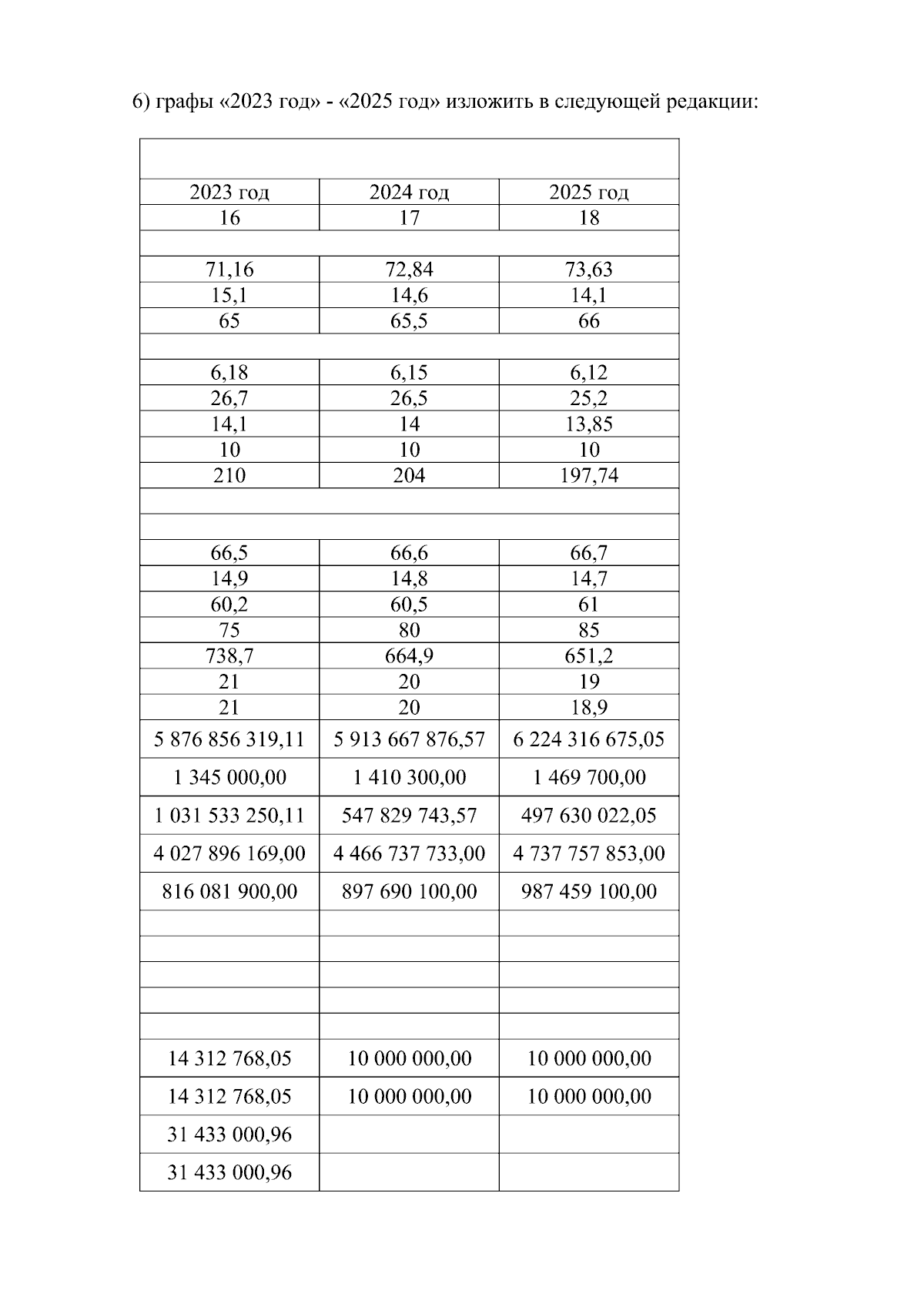 6) графы «2023 год» - «2025 год» изложить в следующей редакции:

| | | |
|---|---|---|
| 2023 год | 2024 год | 2025 год |
| 16 | 17 | 18 |
| | | |
| 71,16 | 72,84 | 73,63 |
| 15,1 | 14,6 | 14,1 |
| 65 | 65,5 | 66 |
| | | |
| 6,18 | 6,15 | 6,12 |
| 26,7 | 26,5 | 25,2 |
| 14,1 | 14 | 13,85 |
| 10 | 10 | 10 |
| 210 | 204 | 197,74 |
| | | |
| | | |
| 66,5 | 66,6 | 66,7 |
| 14,9 | 14,8 | 14,7 |
| 60,2 | 60,5 | 61 |
| 75 | 80 | 85 |
| 738,7 | 664,9 | 651,2 |
| 21 | 20 | 19 |
| 21 | 20 | 18,9 |
| 5 876 856 319,11 | 5 913 667 876,57 | 6 224 316 675,05 |
| 1 345 000,00 | 1 410 300,00 | 1 469 700,00 |
| 1 031 533 250,11 | 547 829 743,57 | 497 630 022,05 |
| 4 027 896 169,00 | 4 466 737 733,00 | 4 737 757 853,00 |
| 816 081 900,00 | 897 690 100,00 | 987 459 100,00 |
| | | |
| | | |
| | | |
| | | |
| | | |
| 14 312 768,05 | 10 000 000,00 | 10 000 000,00 |
| 14 312 768,05 | 10 000 000,00 | 10 000 000,00 |
| 31 433 000,96 | | |
| 31 433 000,96 | | |